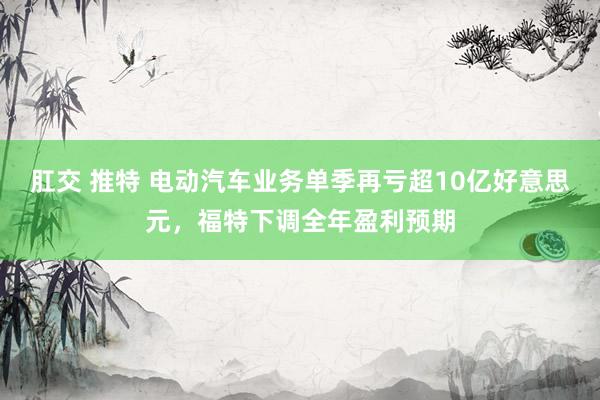 肛交 推特 电动汽车业务单季再亏超10亿好意思元，福特下调全年盈利预期